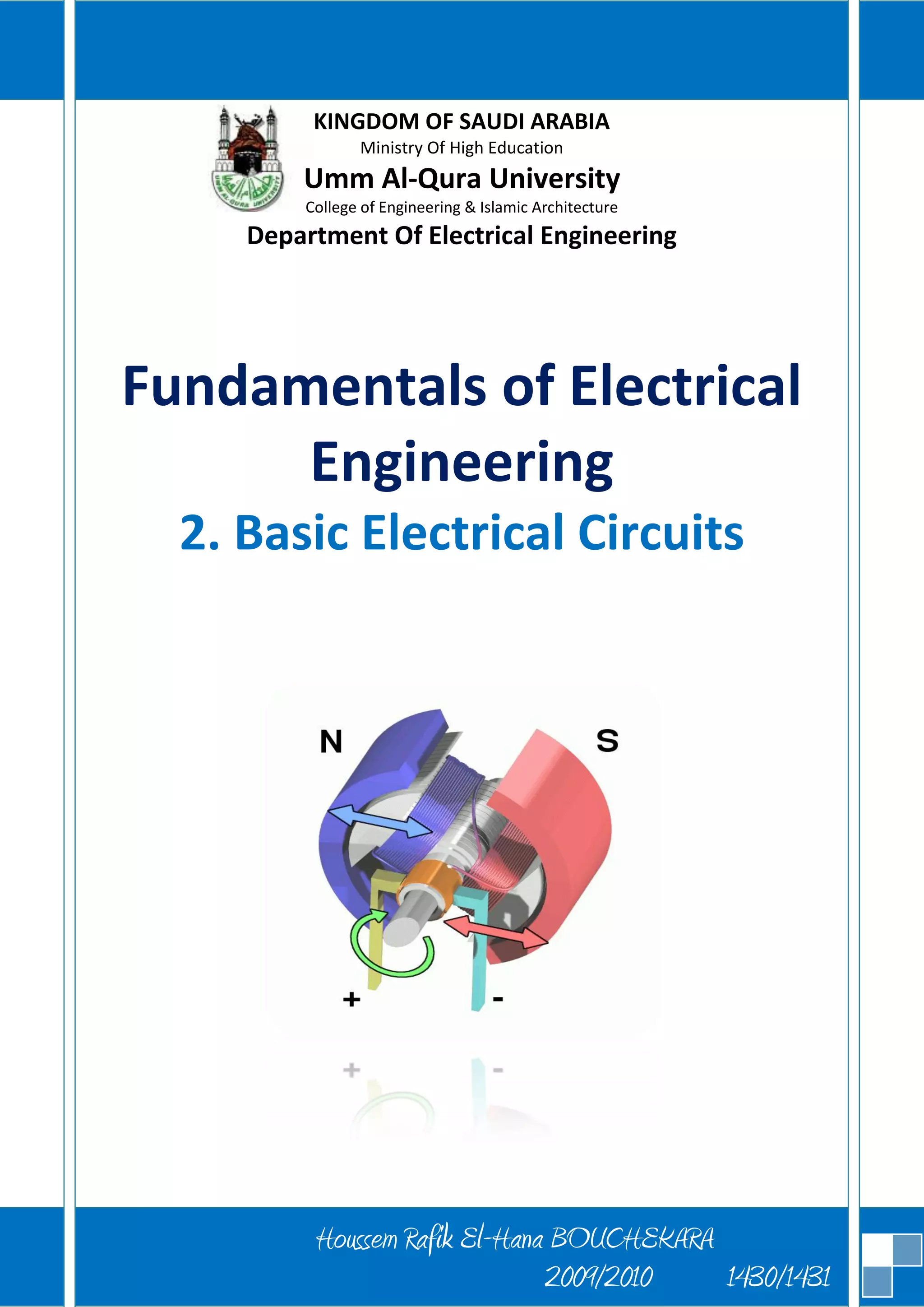 KINGDOM OF SAUDI ARABIA
Ministry Of High Education
Umm Al-Qura University
College of Engineering & Islamic Architecture
Department Of Electrical Engineering

Fundamentals of Electrical Engineering

2. Basic Electrical Circuits

N
S
+
-

Houssem Rafik El-Hana BOUCHEKARA
2009/2010 1430/1431